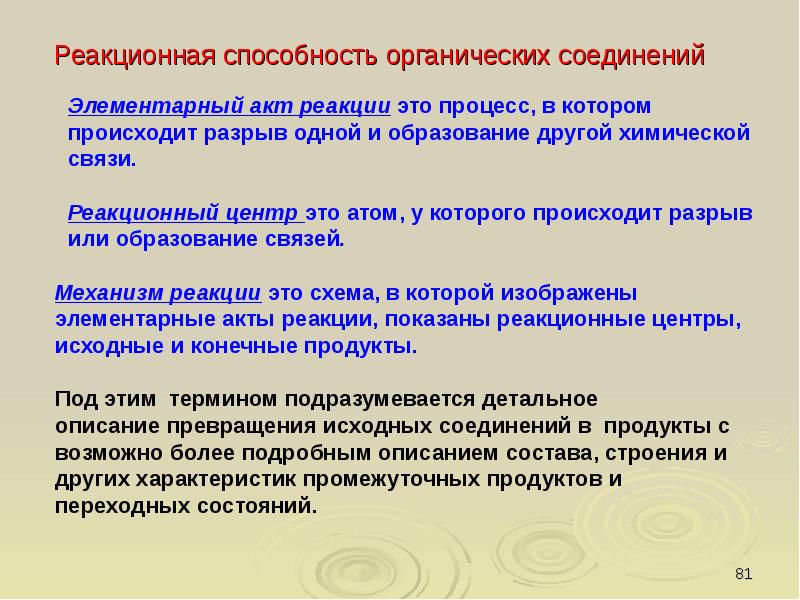 Реакционная способность органических соединений

Элементарный акт реакции это процесс, в котором происходит разрыв одной и образование другой химической связи.

Реакционный центр это атом, у которого происходит разрыв или образование связей.

Механизм реакции это схема, в которой изображены элементарные акты реакции, показаны реакционные центры, исходные и конечные продукты.

Под этим термином подразумевается детальное описание превращения исходных соединений в продукты с возможно более подробным описанием состава, строения и других характеристик промежуточных продуктов и переходных состояний.

81